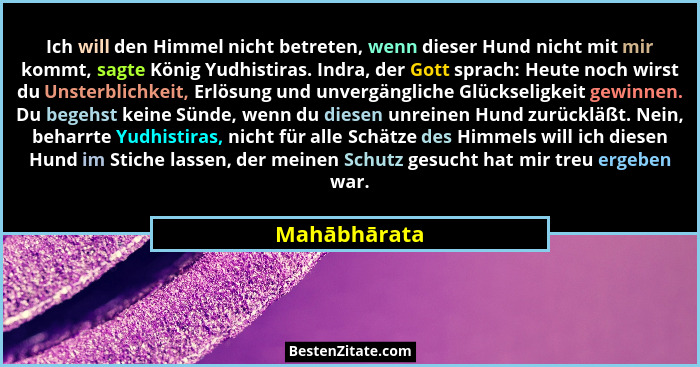 Ich will den Himmel nicht betreten, wenn dieser Hund nicht mit mir kommt, sagte König Yudhistiras. Indra, der Gott sprach: Heute noch wirst du Unsterblichkeit, Erlösung und unvergängliche Glückseligkeit gewinnen. Du begehst keine Sünde, wenn du diesen unreinen Hund zurückläßt. Nein, beharrte Yudhistiras, nicht für alle Schätze des Himmels will ich diesen Hund im Stiche lassen, der meinen Schutz gesucht hat mir treu ergeben war.

Mahābhārata

BestenZitate.com